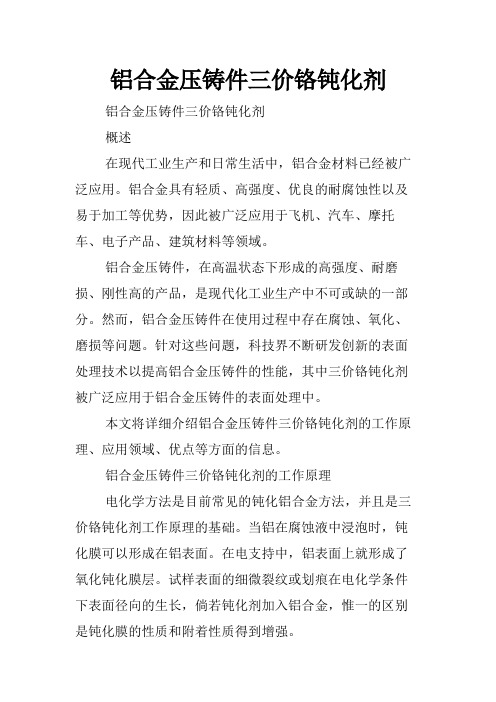 铝合金压铸件三价铬钝化剂

铝合金压铸件三价铬钝化剂

概述

在现代工业生产和日常生活中，铝合金材料已经被广泛应用。铝合金具有轻质、高强度、优良的耐腐蚀性以及易于加工等优势，因此被广泛应用于飞机、汽车、摩托车、电子产品、建筑材料等领域。

铝合金压铸件，在高温状态下形成的高强度、耐磨损、刚性高的产品，是现代化工业生产中不可或缺的一部分。然而，铝合金压铸件在使用过程中存在腐蚀、氧化、磨损等问题。针对这些问题，科技界不断研发创新的表面处理技术以提高铝合金压铸件的性能，其中三价铬钝化剂被广泛应用于铝合金压铸件的表面处理中。

本文将详细介绍铝合金压铸件三价铬钝化剂的工作原理、应用领域、优点等方面的信息。

铝合金压铸件三价铬钝化剂的工作原理

电化学方法是目前常见的钝化铝合金方法，并且是三价铬钝化剂工作原理的基础。当铝在腐蚀液中浸泡时，钝化膜可以形成在铝表面。在电支持中，铝表面上就形成了氧化钝化膜层。试样表面的细微裂纹或划痕在电化学条件下表面径向的生长，倘若钝化剂加入铝合金，惟一的区别是钝化膜的性质和附着性质得到增强。